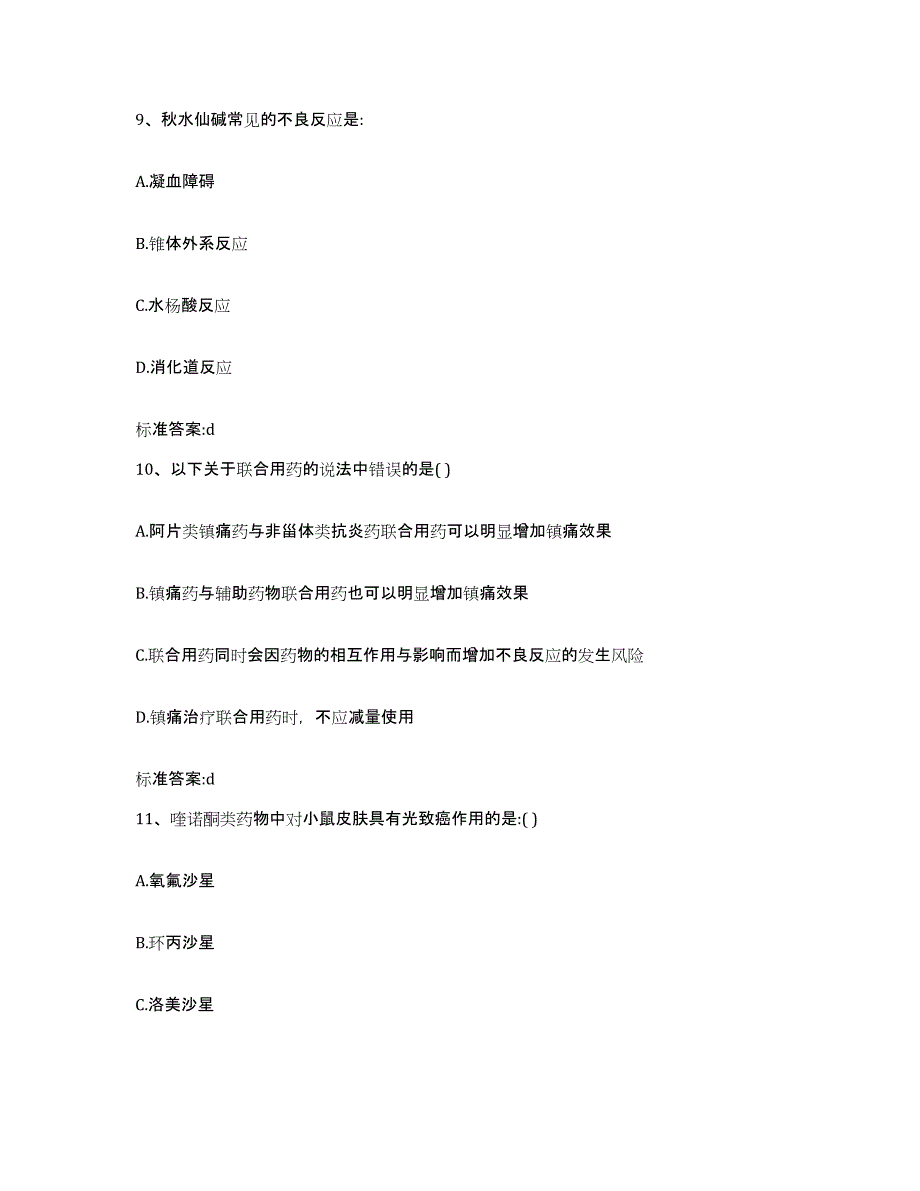 9、秋水仙碱常见的不良反应是:

A.凝血障碍

B.锥体外系反应

C.水杨酸反应

D.消化道反应

标准答案:d

10、以下关于联合用药的说法中错误的是( )

A.阿片类镇痛药与非甾体类抗炎药联合用药可以明显增加镇痛效果

B.镇痛药与辅助药物联合用药也可以明显增加镇痛效果

C.联合用药同时会因药物的相互作用与影响而增加不良反应的发生风险

D.镇痛治疗联合用药时，不应减量使用

标准答案:d

11、喹诺酮类药物中对小鼠皮肤具有光致癌作用的是:( )

A.氧氟沙星

B.环丙沙星

C.洛美沙星